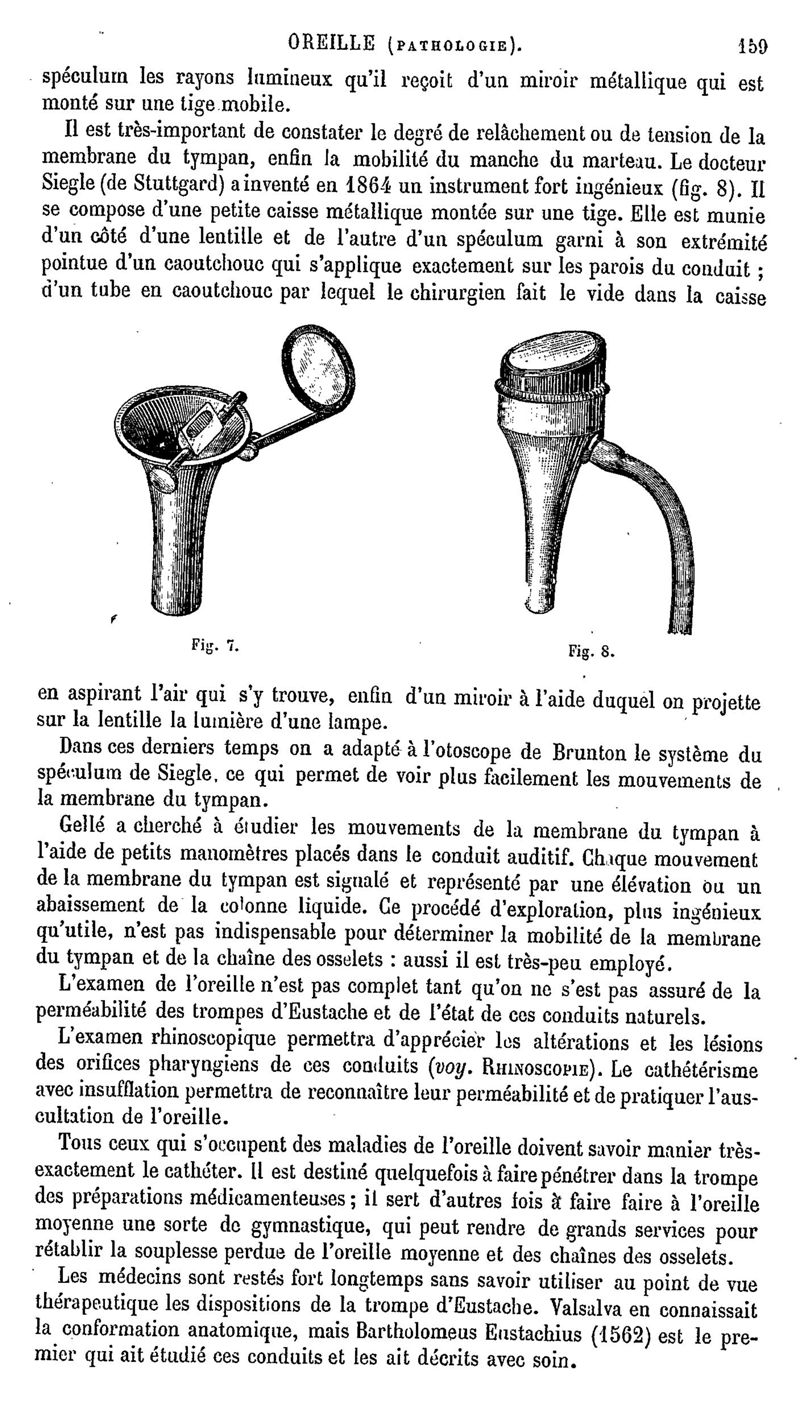 OREILLE (PATHOLOGIE). 159

spéculum les rayons lumineux qu'il reçoit d'un miroir métallique qui est monté sur une tige mobile.

Il est très-important de constater le degré de relâchement ou de tension de la membrane du tympan, enfin la mobilité du manche du marteau. Le docteur Siegle (de Stuttgard) a inventé en 1864 un instrument fort ingénieux (fig. 8). Il se compose d'une petite caisse métallique montée sur une tige. Elle est munie d'un côté d'une lentille et de l'autre d'un spéculum garni à son extrémité pointue d'un caoutchouc qui s'applique exactement sur les parois du conduit ; d'un tube en caoutchouc par lequel le chirurgien fait le vide dans la caisse

Fig. 7.

Fig. 8.

en aspirant l'air qui s'y trouve, enfin d'un miroir à l'aide duquel on projette sur la lentille la lumière d'une lampe.

Dans ces derniers temps on a adapté à l'otoscope de Brunton le système du spéculum de Siegle, ce qui permet de voir plus facilement les mouvements de la membrane du tympan.

Gellé a cherché à étudier les mouvements de la membrane du tympan à l'aide de petits manomètres placés dans le conduit auditif. Chaque mouvement de la membrane du tympan est signalé et représenté par une élévation ou un abaissement de la colonne liquide. Ce procédé d'exploration, plus ingénieux qu'utile, n'est pas indispensable pour déterminer la mobilité de la membrane du tympan et de la chaîne des osselets : aussi il est très-peu employé.

L'examen de l'oreille n'est pas complet tant qu'on ne s'est pas assuré de la perméabilité des trompes d'Eustache et de l'état de ces conduits naturels.

L'examen rhinoscopique permettra d'apprécier les altérations et les lésions des orifices pharyngiens de ces conduits (voy. RHINOSCOPIE). Le cathétérisme avec insufflation permettra de reconnaître leur perméabilité et de pratiquer l'auscultation de l'oreille.

Tous ceux qui s'occupent des maladies de l'oreille doivent savoir manier très-exactement le cathéter. Il est destiné quelquefois à faire pénétrer dans la trompe des préparations médicamenteuses ; il sert d'autres fois à faire faire à l'oreille moyenne une sorte de gymnastique, qui peut rendre de grands services pour rétablir la souplesse perdue de l'oreille moyenne et des chaînes des osselets.

Les médecins sont restés fort longtemps sans savoir utiliser au point de vue thérapeutique les dispositions de la trompe d'Eustache. Valsalva en connaissait la conformation anatomique, mais Bartholomeus Eustachius (1562) est le premier qui ait étudié ces conduits et les ait décrits avec soin.